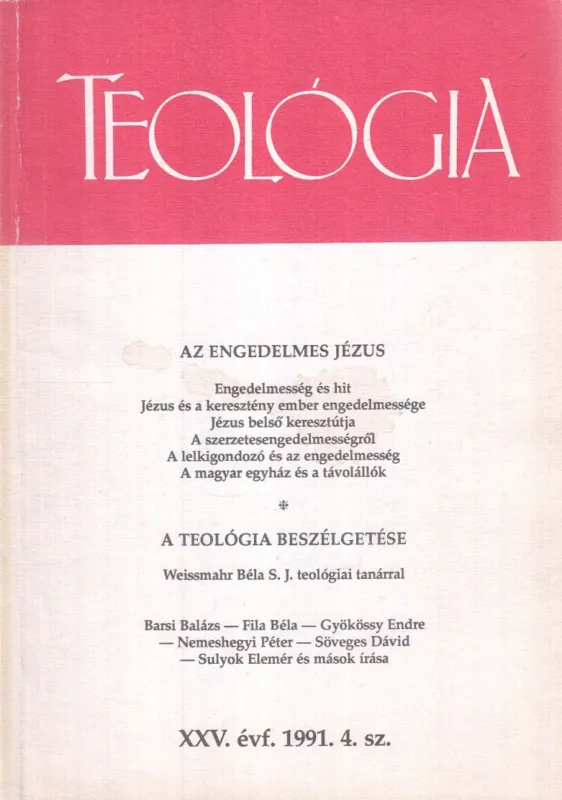 TEOLÓGIA

AZ ENGEDELMES JÉZUS

Engedelmesség és hit
Jézus és a keresztény ember engedelmessége
Jézus belső keresztútja
A szerzetesengedelmességről
A lelkigondozó és az engedelmesség
A magyar egyház és a távolállók

*

A TEOLÓGIA BESZÉLGETÉSE

Weissmahr Béla S. J. teológiai tanárral

Barsi Balázs — Fila Béla — Gyökössy Endre — Nemeshegyi Péter — Söveges Dávid — Sulyok Elemér és mások írása

XXV. évf. 1991. 4. sz.